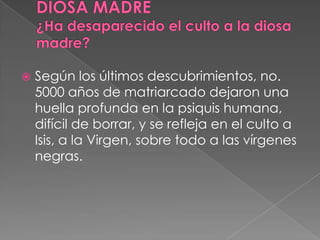 DIOSA MADRE
¿Ha desaparecido el culto a la diosa madre?

Según los últimos descubrimientos, no. 5000 años de matriarcado dejaron una huella profunda en la psiquis humana, difícil de borrar, y se refleja en el culto a Isis, a la Virgen, sobre todo a las vírgenes negras.